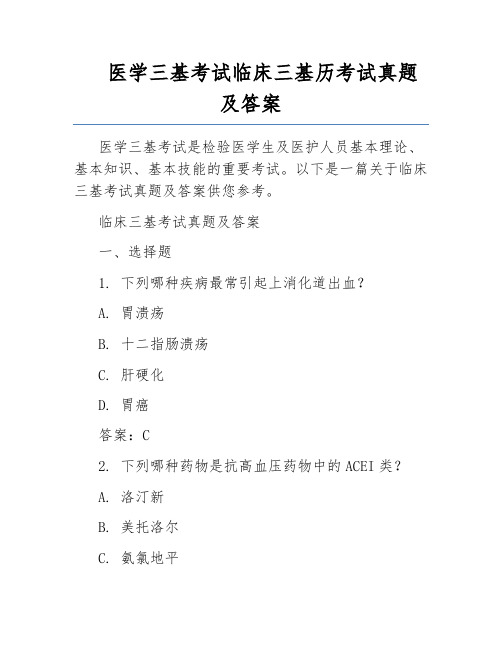 医学三基考试临床三基历考试真题及答案

医学三基考试是检验医学生及医护人员基本理论、基本知识、基本技能的重要考试。以下是一篇关于临床三基考试真题及答案供您参考。

临床三基考试真题及答案

一、选择题

1. 下列哪种疾病最常引起上消化道出血？

A. 胃溃疡

B. 十二指肠溃疡

C. 肝硬化

D. 胃癌

答案：C

2. 下列哪种药物是抗高血压药物中的ACEI类？

A. 洛汀新

B. 美托洛尔

C. 氨氯地平